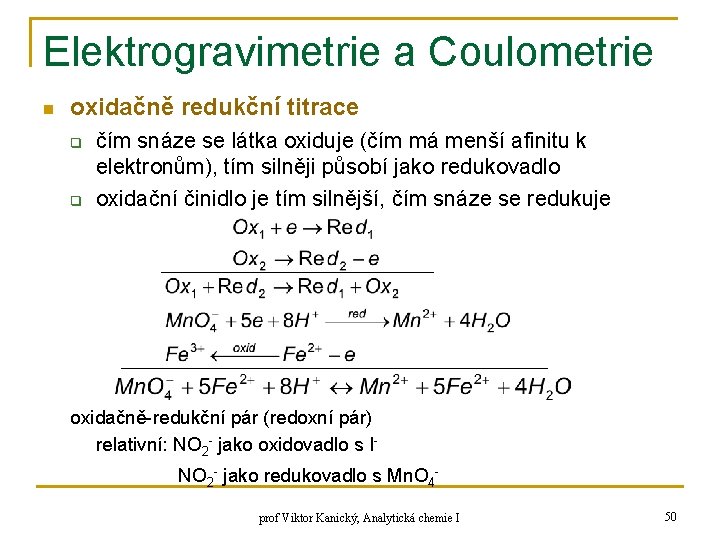 Elektrogravimetrie a Coulometrie

oxidačně redukční titrace

čím snáze se látka oxiduje (čím má menší afinitu k elektronům), tím silněji působí jako redukovadlo

oxidační činidlo je tím silnější, čím snáze se redukuje

$Ox_1 + e \rightarrow Red_1$

$Ox_2 \rightarrow Red_2 - e$

$Ox_1 + Red_2 \rightarrow Red_1 + Ox_2$

$MnO_4^- + 5e + 8H^+ \xrightarrow{red} Mn^{2+} + 4H_2O$

$Fe^{3+} \xleftarrow{oxid} Fe^{2+} - e$

$MnO_4^- + 5Fe^{2+} + 8H^+ \leftrightarrow Mn^{2+} + 5Fe^{2+} + 4H_2O$

oxidačně-redukční pár (redoxní pár)

relativní: $NO_2^-$ jako oxidovadlo s $I^-$

$NO_2^-$ jako redukovadlo s $MnO_4^-$

prof Viktor Kanický, Analytická chemie I

50